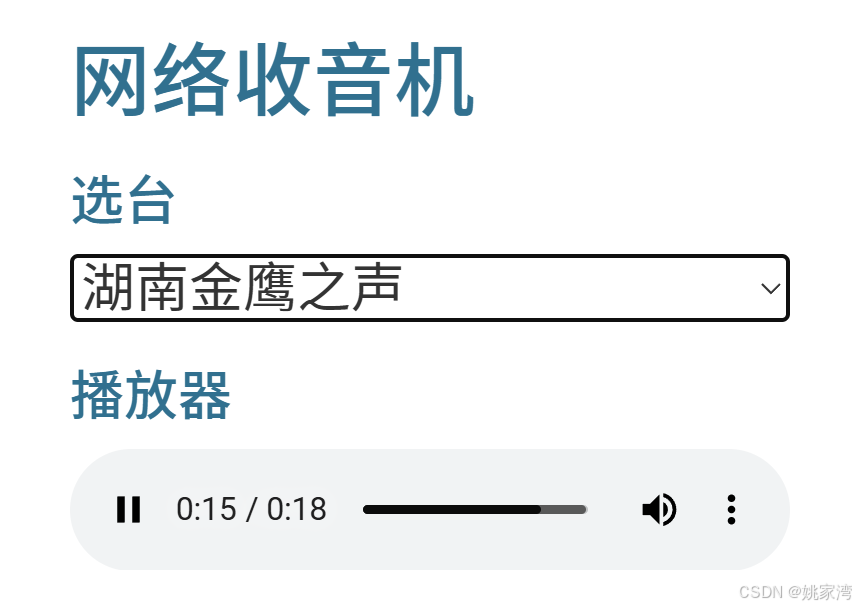 网络收音机

选台

湖南金鹰之声

播放器

0:15 / 0:18

CSDN @姚家湾